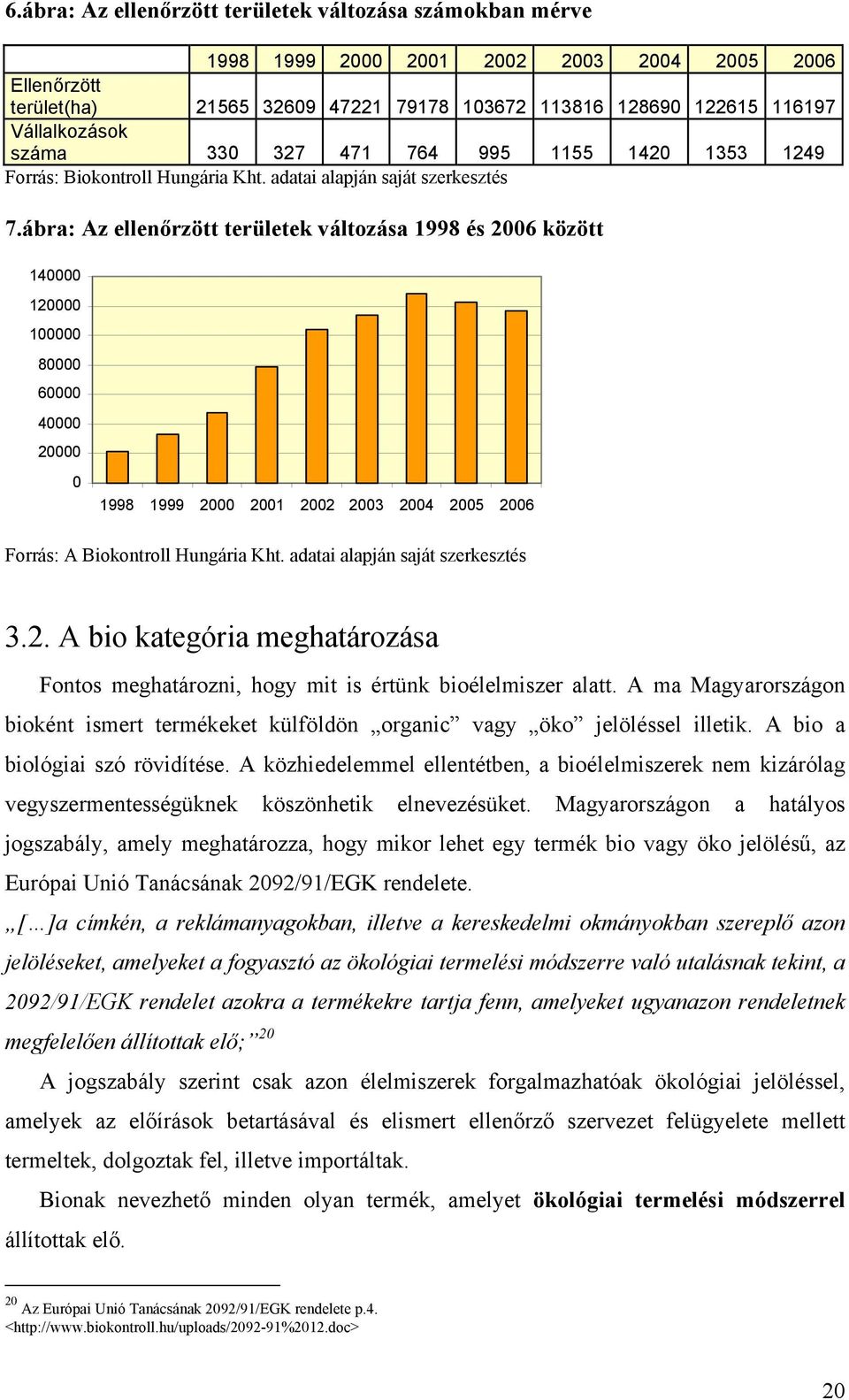 6.ábra: Az ellenőrzött területek változása számokban mérve

| | 1998 | 1999 | 2000 | 2001 | 2002 | 2003 | 2004 | 2005 | 2006 |
|---|---|---|---|---|---|---|---|---|---|
| Ellenőrzött terület(ha) | 21565 | 32609 | 47221 | 79178 | 103672 | 113816 | 128690 | 122615 | 116197 |
| Vállalkozások száma | 330 | 327 | 471 | 764 | 995 | 1155 | 1420 | 1353 | 1249 |

Forrás: Biokontroll Hungária Kht. adatai alapján saját szerkesztés

7.ábra: Az ellenőrzött területek változása 1998 és 2006 között

140000
120000
100000
80000
60000
40000
20000
0
1998 1999 2000 2001 2002 2003 2004 2005 2006

Forrás: A Biokontroll Hungária Kht. adatai alapján saját szerkesztés

3.2. A bio kategória meghatározása

Fontos meghatározni, hogy mit is értünk bioélelmiszer alatt. A ma Magyarországon bioként ismert termékeket külföldön „organic” vagy „öko” jelöléssel illetik. A bio a biológiai szó rövidítése. A közhiedelemmel ellentétben, a bioélelmiszerek nem kizárólag vegyszermentességüknek köszönhetik elnevezésüket. Magyarországon a hatályos jogszabály, amely meghatározza, hogy mikor lehet egy termék bio vagy öko jelölésű, az Európai Unió Tanácsának 2092/91/EGK rendelete.

„[…]a címkén, a reklámanyagokban, illetve a kereskedelmi okmányokban szereplő azon jelöléseket, amelyeket a fogyasztó az ökológiai termelési módszerre való utalásnak tekint, a 2092/91/EGK rendelet azokra a termékekre tartja fenn, amelyeket ugyanazon rendeletnek megfelelően állítottak elő;”$^{20}$

A jogszabály szerint csak azon élelmiszerek forgalmazhatóak ökológiai jelöléssel, amelyek az előírások betartásával és elismert ellenőrző szervezet felügyelete mellett termeltek, dolgoztak fel, illetve importáltak.

Bionak nevezhető minden olyan termék, amelyet ökológiai termelési módszerrel állítottak elő.

$^{20}$ Az Európai Unió Tanácsának 2092/91/EGK rendelete p.4. <http://www.biokontroll.hu/uploads/2092-91%2012.doc>

20